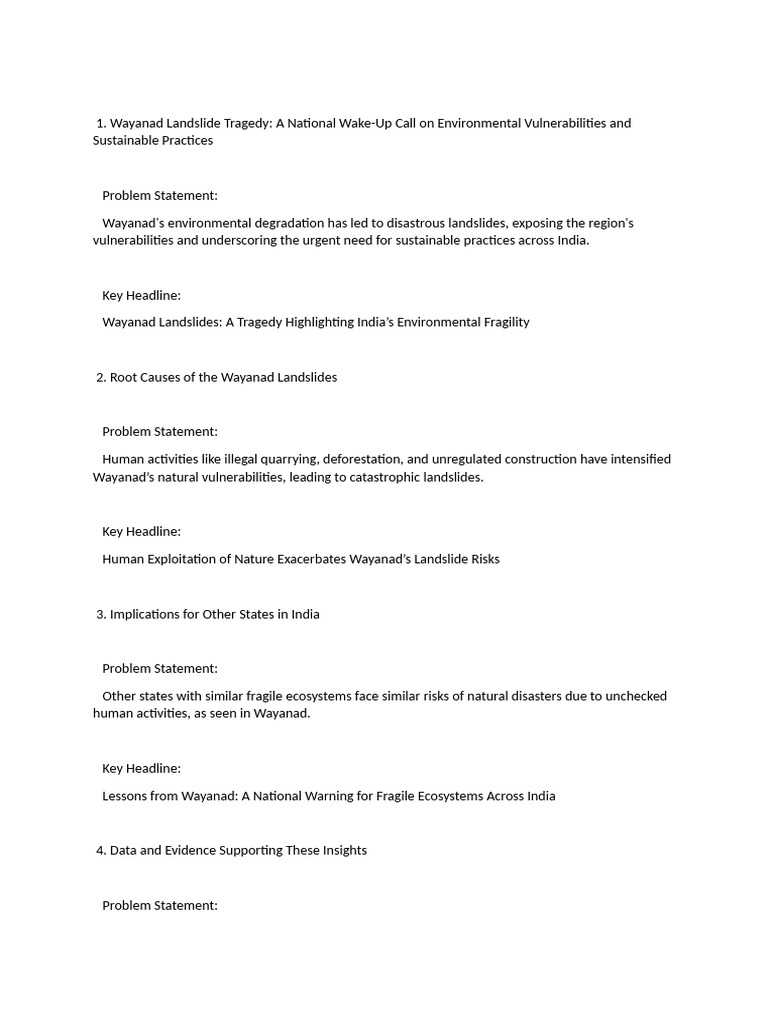 1. Wayanad Landslide Tragedy: A National Wake-Up Call on Environmental Vulnerabilities and Sustainable Practices

Problem Statement:

Wayanad's environmental degradation has led to disastrous landslides, exposing the region's vulnerabilities and underscoring the urgent need for sustainable practices across India.

Key Headline:

Wayanad Landslides: A Tragedy Highlighting India's Environmental Fragility

2. Root Causes of the Wayanad Landslides

Problem Statement:

Human activities like illegal quarrying, deforestation, and unregulated construction have intensified Wayanad's natural vulnerabilities, leading to catastrophic landslides.

Key Headline:

Human Exploitation of Nature Exacerbates Wayanad's Landslide Risks

3. Implications for Other States in India

Problem Statement:

Other states with similar fragile ecosystems face similar risks of natural disasters due to unchecked human activities, as seen in Wayanad.

Key Headline:

Lessons from Wayanad: A National Warning for Fragile Ecosystems Across India

4. Data and Evidence Supporting These Insights

Problem Statement: